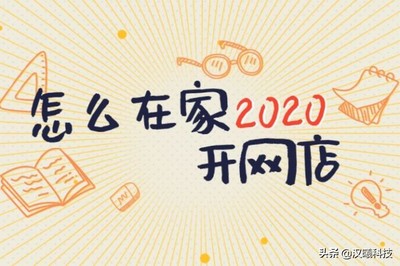 怎么在家2020
开网店

头条 @汉曦科技